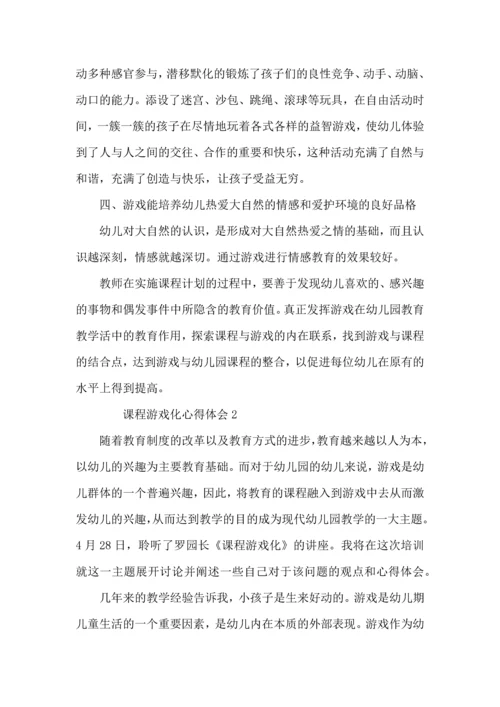 动多种感官参与，潜移默化的锻炼了孩子们的良性竞争、动手、动脑、动口的能力。添设了迷宫、沙包、跳绳、滚球等玩具，在自由活动时间，一簇一簇的孩子在尽情地玩着各式各样的益智游戏，使幼儿体验到了人与人之间的交往、合作的重要和快乐，这种活动充满了自然与和谐，充满了创造与快乐，让孩子受益无穷。

四、游戏能培养幼儿热爱大自然的情感和爱护环境的良好品格

幼儿对大自然的认识，是形成对大自然热爱之情的基础，而且认识越深刻，情感就越深切。通过游戏进行情感教育的效果较好。

教师在实施课程计划的过程中，要善于发现幼儿喜欢的、感兴趣的事物和偶发事件中所隐含的教育价值。真正发挥游戏在幼儿园教育教学活中的教育作用，探索课程与游戏的内在联系，找到游戏与课程的结合点，达到游戏与幼儿园课程的整合，以促进每位幼儿在原有的水平上得到提高。

课程游戏化心得体会 2

随着教育制度的改革以及教育方式的进步，教育越来越以人为本，以幼儿的兴趣为主要教育基础。而对于幼儿园的幼儿来说，游戏是幼儿群体的一个普遍兴趣，因此，将教育的课程融入到游戏中去从而激发幼儿的兴趣，从而达到教学的目的成为现代幼儿园教学的一大主题。4 月 28 日，聆听了罗园长《课程游戏化》的讲座。我将在这次培训就这一主题展开讨论并阐述一些自己对于该问题的观点和心得体会。

几年来的教学经验告诉我，小孩子是生来好动的。游戏是幼儿期儿童生活的一个重要因素，是幼儿内在本质的外部表现。游戏作为幼